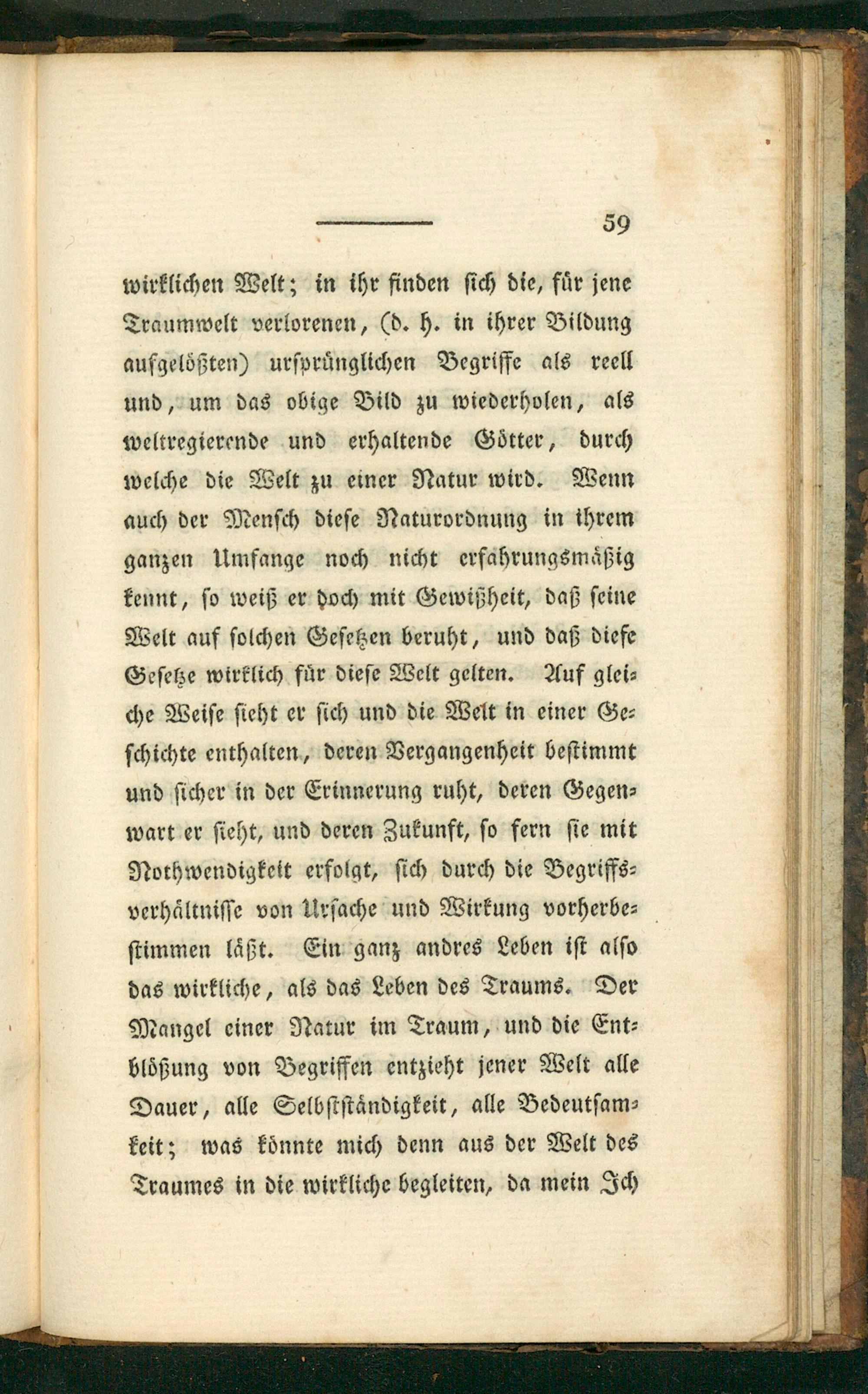 59

wirklichen Welt; in ihr finden sich die, für jene Traumwelt verlorenen, (d. h. in ihrer Bildung aufgelößten) ursprünglichen Begriffe als reell und, um das obige Bild zu wiederholen, als weltregierende und erhaltende Götter, durch welche die Welt zu einer Natur wird. Wenn auch der Mensch diese Naturordnung in ihrem ganzen Umfange noch nicht erfahrungsmäßig kennt, so weiß er doch mit Gewißheit, daß seine Welt auf solchen Gesetzen beruht, und daß diese Gesetze wirklich für diese Welt gelten. Auf gleiche Weise sieht er sich und die Welt in einer Geschichte enthalten, deren Vergangenheit bestimmt und sicher in der Erinnerung ruht, deren Gegenwart er sieht, und deren Zukunft, so fern sie mit Nothwendigkeit erfolgt, sich durch die Begriffsverhältnisse von Ursache und Wirkung vorherbestimmen läßt. Ein ganz andres Leben ist also das wirkliche, als das Leben des Traums. Der Mangel einer Natur im Traum, und die Entblößung von Begriffen entzieht jener Welt alle Dauer, alle Selbstständigkeit, alle Bedeutsamkeit; was könnte mich denn aus der Welt des Traumes in die wirkliche begleiten, da mein Ich